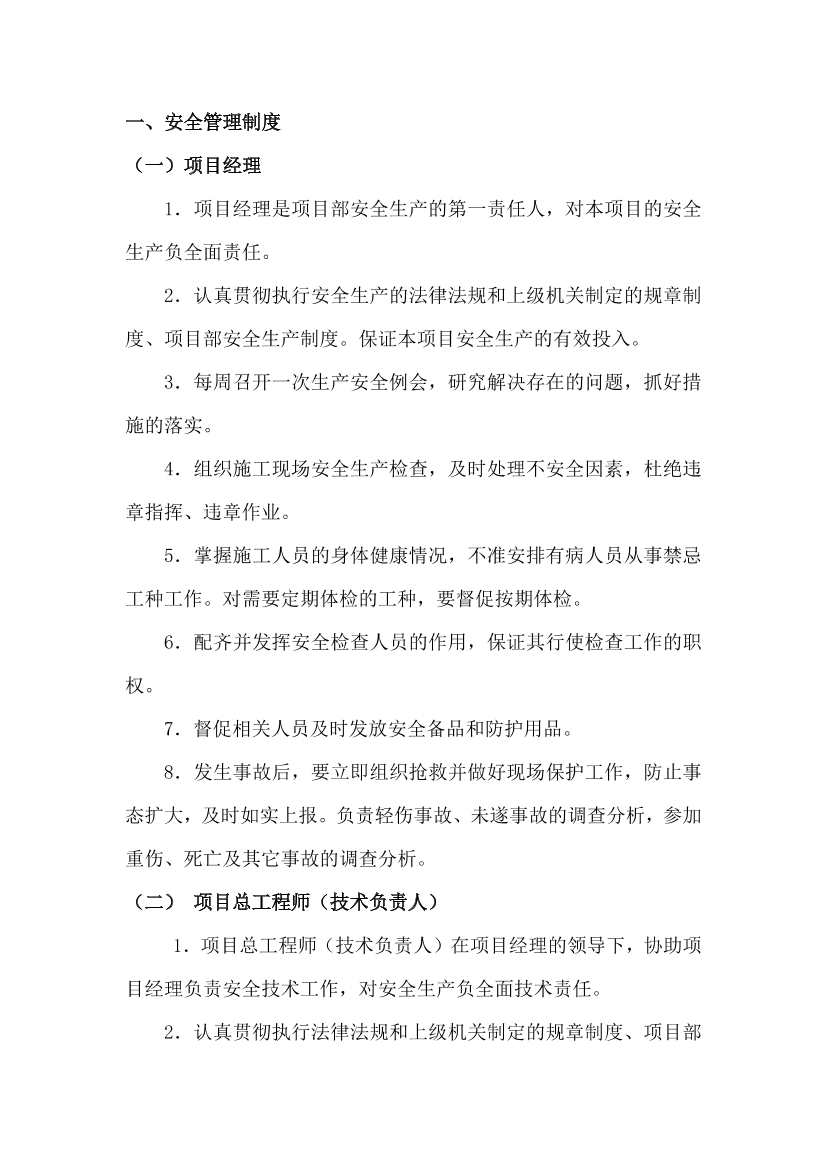 一、安全管理制度

（一）项目经理

1．项目经理是项目部安全生产的第一责任人，对本项目的安全生产负全面责任。

2．认真贯彻执行安全生产的法律法规和上级机关制定的规章制度、项目部安全生产制度。保证本项目安全生产的有效投入。

3．每周召开一次生产安全例会，研究解决存在的问题，抓好措施的落实。

4．组织施工现场安全生产检查，及时处理不安全因素，杜绝违章指挥、违章作业。

5．掌握施工人员的身体健康情况，不准安排有病人员从事禁忌工种工作。对需要定期体检的工种，要督促按期体检。

6．配齐并发挥安全检查人员的作用，保证其行使检查工作的职权。

7．督促相关人员及时发放安全备品和防护用品。

8．发生事故后，要立即组织抢救并做好现场保护工作，防止事态扩大，及时如实上报。负责轻伤事故、未遂事故的调查分析，参加重伤、死亡及其它事故的调查分析。

（二） 项目总工程师（技术负责人）

1．项目总工程师（技术负责人）在项目经理的领导下，协助项目经理负责安全技术工作，对安全生产负全面技术责任。

2．认真贯彻执行法律法规和上级机关制定的规章制度、项目部